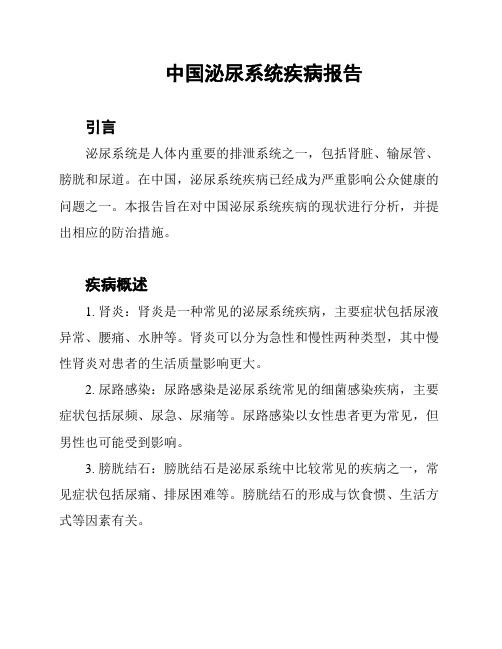 中国泌尿系统疾病报告

引言

泌尿系统是人体内重要的排泄系统之一，包括肾脏、输尿管、膀胱和尿道。在中国，泌尿系统疾病已经成为严重影响公众健康的问题之一。本报告旨在对中国泌尿系统疾病的现状进行分析，并提出相应的防治措施。

疾病概述

1. 肾炎：肾炎是一种常见的泌尿系统疾病，主要症状包括尿液异常、腰痛、水肿等。肾炎可以分为急性和慢性两种类型，其中慢性肾炎对患者的生活质量影响更大。

2. 尿路感染：尿路感染是泌尿系统常见的细菌感染疾病，主要症状包括尿频、尿急、尿痛等。尿路感染以女性患者更为常见，但男性也可能受到影响。

3. 膀胱结石：膀胱结石是泌尿系统中比较常见的疾病之一，常见症状包括尿痛、排尿困难等。膀胱结石的形成与饮食惯、生活方式等因素有关。